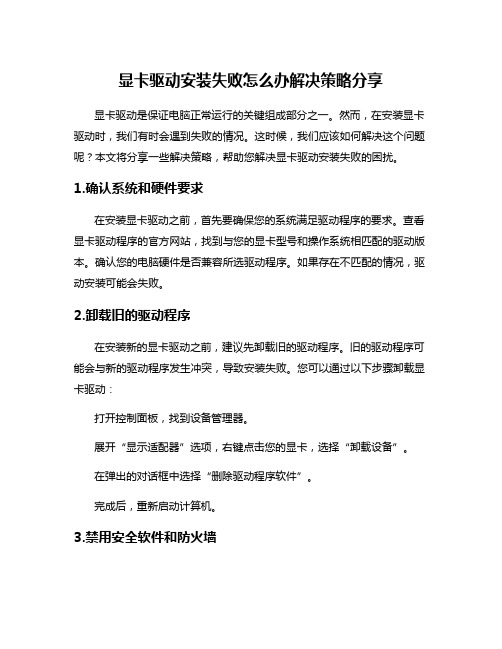 显卡驱动安装失败怎么办解决策略分享

显卡驱动是保证电脑正常运行的关键组成部分之一。然而，在安装显卡驱动时，我们有时会遇到失败的情况。这时候，我们应该如何解决这个问题呢？本文将分享一些解决策略，帮助您解决显卡驱动安装失败的困扰。

1.确认系统和硬件要求

在安装显卡驱动之前，首先要确保您的系统满足驱动程序的要求。查看显卡驱动程序的官方网站，找到与您的显卡型号和操作系统相匹配的驱动版本。确认您的电脑硬件是否兼容所选驱动程序。如果存在不匹配的情况，驱动安装可能会失败。

2.卸载旧的驱动程序

在安装新的显卡驱动之前，建议先卸载旧的驱动程序。旧的驱动程序可能会与新的驱动程序发生冲突，导致安装失败。您可以通过以下步骤卸载显卡驱动：

打开控制面板，找到设备管理器。

展开“显示适配器”选项，右键点击您的显卡，选择“卸载设备”。

在弹出的对话框中选择“删除驱动程序软件”。

完成后，重新启动计算机。

3.禁用安全软件和防火墙